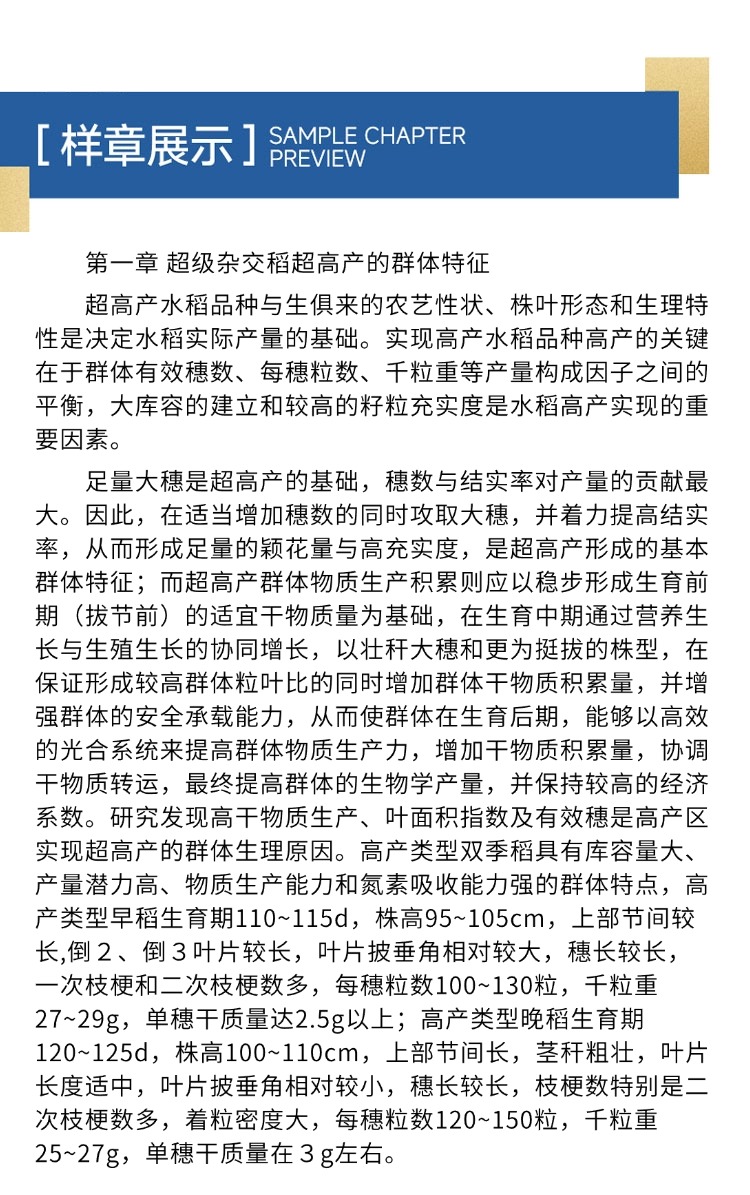 [ 样章展示 ] SAMPLE CHAPTER PREVIEW

第一章 超级杂交稻超高产的群体特征

超高产水稻品种与生俱来的农艺性状、株叶形态和生理特性是决定水稻实际产量的基础。实现高产水稻品种高产的关键在于群体有效穗数、每穗粒数、千粒重等产量构成因子之间的平衡，大库容的建立和较高的籽粒充实度是水稻高产实现的重要因素。

足量大穗是超高产的基础，穗数与结实率对产量的贡献最大。因此，在适当增加穗数的同时攻取大穗，并着力提高结实率，从而形成足量的颖花量与高充实度，是超高产形成的基本群体特征；而超高产群体物质生产积累则应以稳步形成生育前期（拔节前）的适宜干物质量为基础，在生育中期通过营养生长与生殖生长的协同增长，以壮秆大穗和更为挺拔的株型，在保证形成较高群体粒叶比的同时增加群体干物质积累量，并增强群体的安全承载能力，从而使群体在生育后期，能够以高效的光合系统来提高群体物质生产力，增加干物质积累量，协调干物质转运，最终提高群体的生物学产量，并保持较高的经济系数。研究发现高干物质生产、叶面积指数及有效穗是高产区实现超高产的群体生理原因。高产类型双季稻具有库容量大、产量潜力高、物质生产能力和氮素吸收能力强的群体特点，高产类型早稻生育期110~115d，株高95~105cm，上部节间较长,倒２、倒３叶片较长，叶片披垂角相对较大，穗长较长，一次枝梗和二次枝梗数多，每穗粒数100~130粒，千粒重27~29g，单穗干质量达2.5g以上；高产类型晚稻生育期120~125d，株高100~110cm，上部节间长，茎秆粗壮，叶片长度适中，叶片披垂角相对较小，穗长较长，枝梗数特别是二次枝梗数多，着粒密度大，每穗粒数120~150粒，千粒重25~27g，单穗干质量在３g左右。